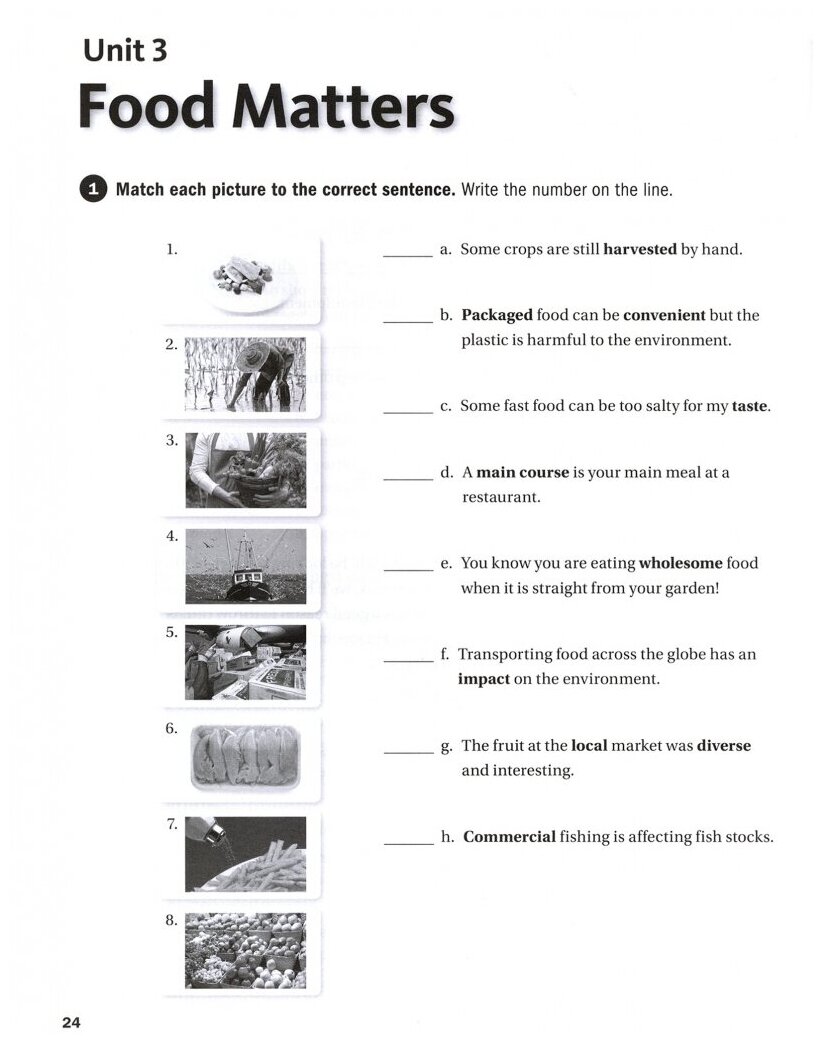 Unit 3

Food Matters

1 Match each picture to the correct sentence. Write the number on the line.

1.

2.

3.

4.

5.

6.

7.

8.

______ a. Some crops are still harvested by hand.

______ b. Packaged food can be convenient but the plastic is harmful to the environment.

______ c. Some fast food can be too salty for my taste.

______ d. A main course is your main meal at a restaurant.

______ e. You know you are eating wholesome food when it is straight from your garden!

______ f. Transporting food across the globe has an impact on the environment.

______ g. The fruit at the local market was diverse and interesting.

______ h. Commercial fishing is affecting fish stocks.

24